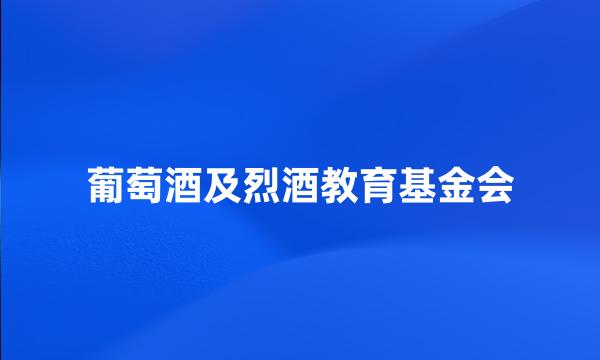 葡萄酒及烈酒教育基金会